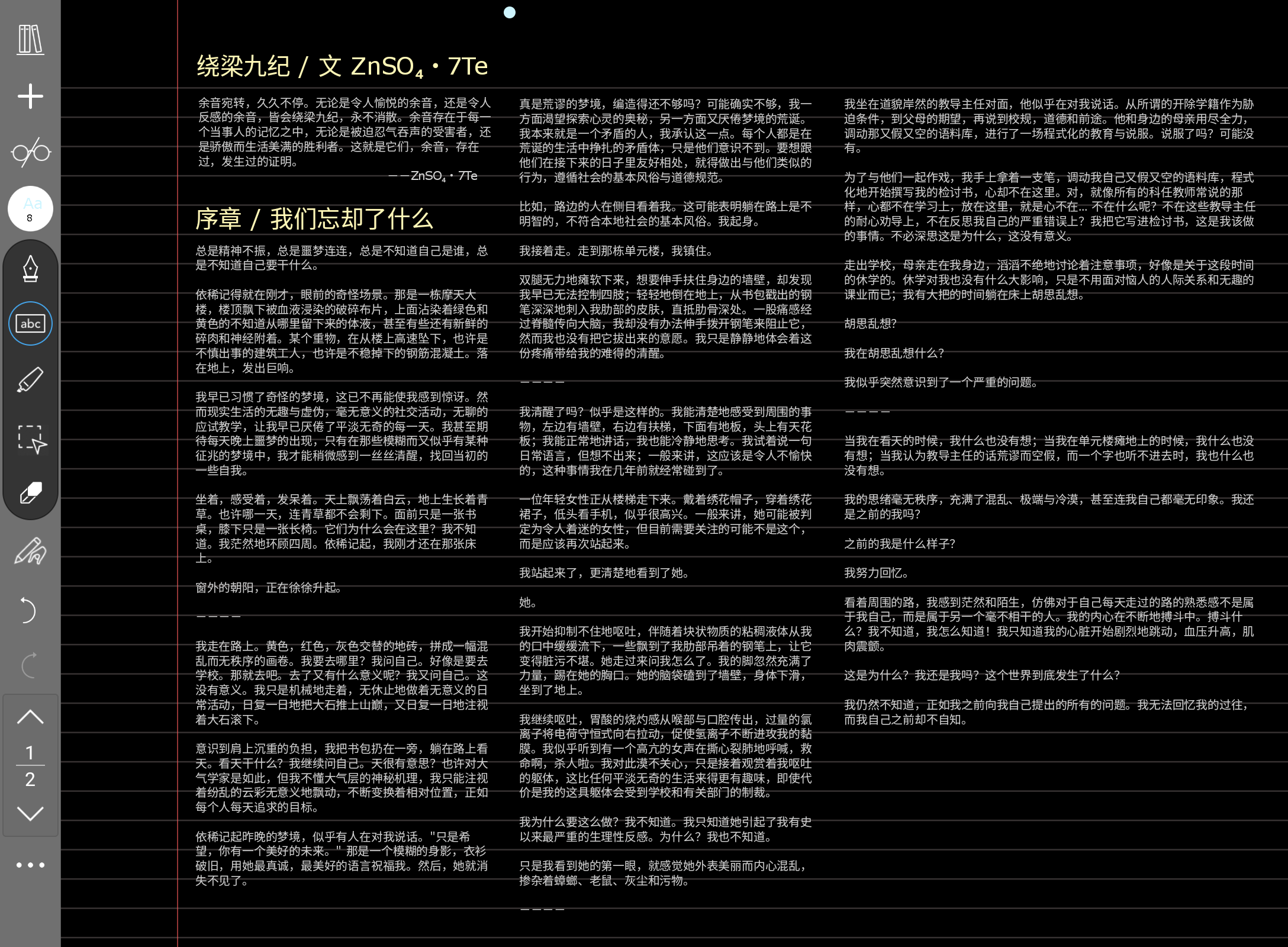 Aa
8
abc
1
2

绕梁九纪 / 文 $ZnSO_4 \cdot 7Te$

余音宛转，久久不停。无论是令人愉悦的余音，还是令人反感的余音，皆会绕梁九纪，永不消散。余音存在于每一个当事人的记忆之中，无论是被迫忍气吞声的受害者，还是骄傲而生活美满的胜利者。这就是它们，余音，存在过，发生过的证明。

——$ZnSO_4 \cdot 7Te$

序章 / 我们忘却了什么

总是精神不振，总是噩梦连连，总是不知道自己是谁，总是不知道自己要干什么。

依稀记得就在刚才，眼前的奇怪场景。那是一栋摩天大楼，楼顶飘下被血液浸染的破碎布片，上面沾染着绿色和黄色的不知道从哪里留下来的体液，甚至有些还有新鲜的碎肉和神经附着。某个重物，在从楼上高速坠下，也许是不慎出事的建筑工人，也许是不稳掉下的钢筋混凝土。落在地上，发出巨响。

我早已习惯了奇怪的梦境，这已不再能使我感到惊讶。然而现实生活的无趣与虚伪，毫无意义的社交活动，无聊的应试教学，让我早已厌倦了平淡无奇的每一天。我甚至期待每天晚上噩梦的出现，只有在那些模糊而又似乎有某种征兆的梦境中，我才能稍微感到一丝丝清醒，找回当初的一些自我。

坐着，感受着，发呆着。天上飘荡着白云，地上生长着青草。也许哪一天，连青草都不会剩下。面前只是一张书桌，膝下只是一张长椅。它们为什么会在这里？我不知道。我茫然地环顾四周。依稀记起，我刚才还在那张床上。

窗外的朝阳，正在徐徐升起。

————

我走在路上。黄色，红色，灰色交替的地砖，拼成一幅混乱而无秩序的画卷。我要去哪里？我问自己。好像是要去学校。那就去吧。去了又有什么意义呢？我又问自己。这没有意义。我只是机械地走着，无休止地做着无意义的日常活动，日复一日地把大石推上山巅，又日复一日地注视着大石滚下。

意识到肩上沉重的负担，我把书包扔在一旁，躺在路上看天。看天干什么？我继续问自己。天很有意思？也许对大气学家是如此，但我不懂大气层的神秘机理，我只能注视着纷乱的云彩无意义地飘动，不断变换着相对位置，正如每个人每天追求的目标。

依稀记起昨晚的梦境，似乎有人在对我说话。"只是希望，你有一个美好的未来。" 那是一个模糊的身影，衣衫破旧，用她最真诚，最美好的语言祝福我。然后，她就消失不见了。

真是荒谬的梦境，编造得还不够吗？可能确实不够，我一方面渴望探索心灵的奥秘，另一方面又厌倦梦境的荒诞。我本来就是一个矛盾的人，我承认这一点。每个人都是在荒诞的生活中挣扎的矛盾体，只是他们意识不到。要想跟他们在接下来的日子里友好相处，就得做出与他们类似的行为，遵循社会的基本风俗与道德规范。

比如，路边的人在侧目看着我。这可能表明躺在路上是不明智的，不符合本地社会的基本风俗。我起身。

我接着走。走到那栋单元楼，我镇住。

双腿无力地瘫软下来，想要伸手扶住身边的墙壁，却发现我早已无法控制四肢；轻轻地倒在地上，从书包戳出的钢笔深深地刺入我肋部的皮肤，直抵肋骨深处。一股痛感经过脊髓传向大脑，我却没有办法伸手拨开钢笔来阻止它，然而我也没有把它拔出来的意愿。我只是静静地体会着这份疼痛带给我的难得的清醒。

————

我清醒了吗？似乎是这样的。我能清楚地感受到周围的事物，左边有墙壁，右边有扶梯，下面有地板，头上有天花板；我能正常地讲话，我也能冷静地思考。我试着说一句日常语言，但想不出来；一般来讲，这应该是令人不愉快的，这种事情我在几年前就经常碰到了。

一位年轻女性正从楼梯走下来。戴着绣花帽子，穿着绣花裙子，低头看手机，似乎很高兴。一般来讲，她可能被判定为令人着迷的女性，但目前需要关注的可能不是这个，而是应该再次站起来。

我站起来了，更清楚地看到了她。

她。

我开始抑制不住地呕吐，伴随着块状物质的粘稠液体从我的口中缓缓流下，一些飘到了我肋部吊着的钢笔上，让它变得脏污不堪。她走过来问我怎么了。我的脚忽然充满了力量，踢在她的胸口。她的脑袋磕到了墙壁，身体下滑，坐到了地上。

我继续呕吐，胃酸的烧灼感从喉部与口腔传出，过量的氯离子将电荷守恒式向右拉动，促使氢离子不断进攻我的黏膜。我似乎听到有一个高亢的女声在撕心裂肺地呼喊，救命啊，杀人啦。我对此漠不关心，只是接着观赏着我呕吐的躯体，这比任何平淡无奇的生活来得更有趣味，即使代价是我的这具躯体会受到学校和有关部门的制裁。

我为什么要这么做？我不知道。我只知道她引起了我有史以来最严重的生理性反感。为什么？我也不知道。

只是我看到她的第一眼，就感觉她外表美丽而内心混乱，掺杂着蟑螂、老鼠、灰尘和污物。

————

我坐在道貌岸然的教导主任对面，他似乎在对我说话。从所谓的开除学籍作为胁迫条件，到父母的期望，再说到校规，道德和前途。他和身边的母亲用尽全力，调动那又假又空的语料库，进行了一场程式化的教育与说服。说服了吗？可能没有。

为了与他们一起作戏，我手上拿着一支笔，调动我自己又假又空的语料库，程式化地开始撰写我的检讨书，心却不在这里。对，就像所有的科任教师常说的那样，心都不在学习上，放在这里，就是心不在... 不在什么呢？不在这些教导主任的耐心劝导上，不在反思我自己的严重错误上？我把它写进检讨书，这是我该做的事情。不必深思这是为什么，这没有意义。

走出学校，母亲走在我身边，滔滔不绝地讨论着注意事项，好像是关于这段时间的休学的。休学对我也没有什么大影响，只是不用面对恼人的人际关系和无趣的课业而已；我有大把的时间躺在床上胡思乱想。

胡思乱想？

我在胡思乱想什么？

我似乎突然意识到了一个严重的问题。

————

当我在看天的时候，我什么也没有想；当我在单元楼瘫地上的时候，我什么也没有想；当我认为教导主任的话荒谬而空假，而一个字也听不进去时，我也什么也没有想。

我的思绪毫无秩序，充满了混乱、极端与冷漠，甚至连我自己都毫无印象。我还是之前的我吗？

之前的我是什么样子？

我努力回忆。

看着周围的路，我感到茫然和陌生，仿佛对于自己每天走过的路的熟悉感不是属于我自己，而是属于另一个毫不相干的人。我的内心在不断地搏斗中。搏斗什么？我不知道，我怎么知道！我只知道我的心脏开始剧烈地跳动，血压升高，肌肉震颤。

这是为什么？我还是我吗？这个世界到底发生了什么？

我仍然不知道，正如我之前向我自己提出的所有的问题。我无法回忆我的过往，而我自己之前却不自知。